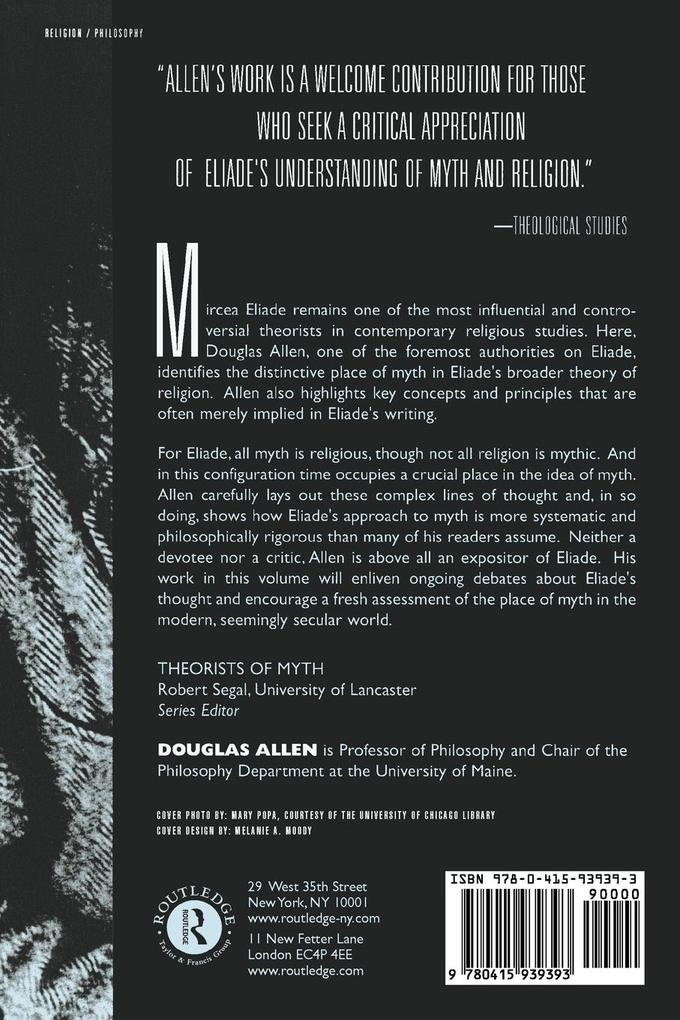 RELIGION / PHILOSOPHY

"ALLEN'S WORK IS A WELCOME CONTRIBUTION FOR THOSE WHO SEEK A CRITICAL APPRECIATION OF ELIADE'S UNDERSTANDING OF MYTH AND RELIGION."

—THEOLOGICAL STUDIES

Mircea Eliade remains one of the most influential and controversial theorists in contemporary religious studies. Here, Douglas Allen, one of the foremost authorities on Eliade, identifies the distinctive place of myth in Eliade's broader theory of religion. Allen also highlights key concepts and principles that are often merely implied in Eliade's writing.

For Eliade, all myth is religious, though not all religion is mythic. And in this configuration time occupies a crucial place in the idea of myth. Allen carefully lays out these complex lines of thought and, in so doing, shows how Eliade's approach to myth is more systematic and philosophically rigorous than many of his readers assume. Neither a devotee nor a critic, Allen is above all an expositor of Eliade. His work in this volume will enliven ongoing debates about Eliade's thought and encourage a fresh assessment of the place of myth in the modern, seemingly secular world.

THEORISTS OF MYTH
Robert Segal, University of Lancaster
Series Editor

DOUGLAS ALLEN is Professor of Philosophy and Chair of the Philosophy Department at the University of Maine.

COVER PHOTO BY: MARY POPA, COURTESY OF THE UNIVERSITY OF CHICAGO LIBRARY
COVER DESIGN BY: MELANIE A. MOODY

ROUTLEDGE Taylor & Francis Group

29 West 35th Street
New York, NY 10001
www.routledge-ny.com
11 New Fetter Lane
London EC4P 4EE
www.routledge.com

ISBN 978-0-415-93939-3
90000
9 780415 939393